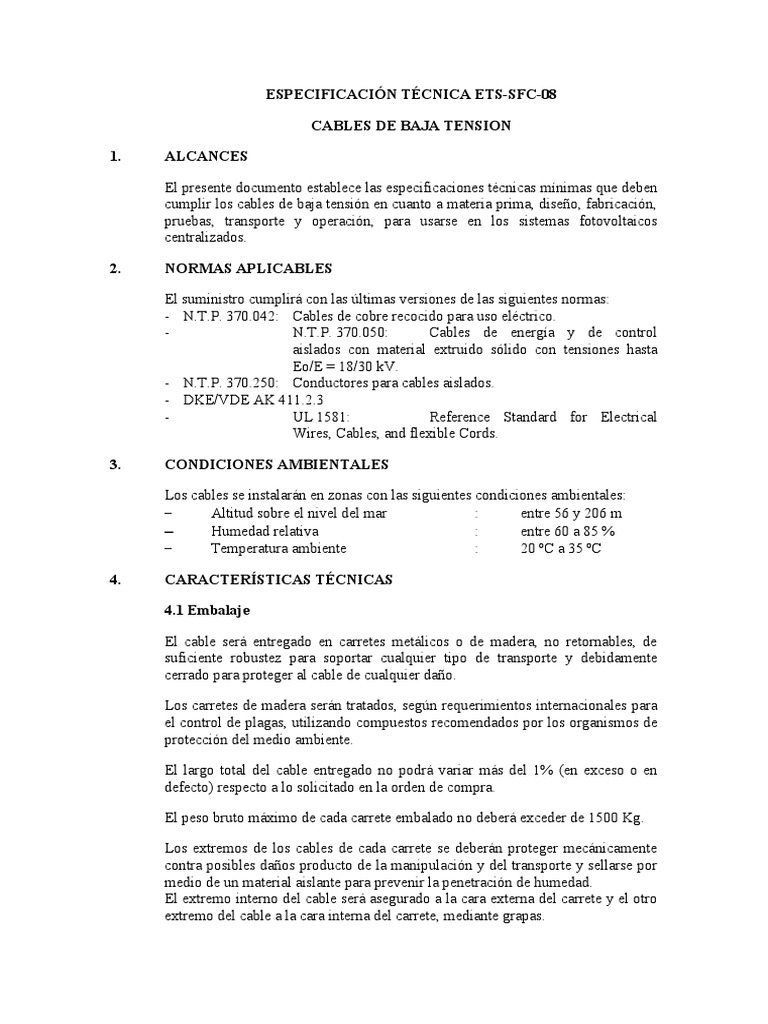 ESPECIFICACIÓN TÉCNICA ETS-SFC-08

CABLES DE BAJA TENSION

1. ALCANCES

El presente documento establece las especificaciones técnicas mínimas que deben cumplir los cables de baja tensión en cuanto a materia prima, diseño, fabricación, pruebas, transporte y operación, para usarse en los sistemas fotovoltaicos centralizados.

2. NORMAS APLICABLES

El suministro cumplirá con las últimas versiones de las siguientes normas:
- N.T.P. 370.042: Cables de cobre recocido para uso eléctrico.
- N.T.P. 370.050: Cables de energía y de control aislados con material extruido sólido con tensiones hasta Eo/E = 18/30 kV.
- N.T.P. 370.250: Conductores para cables aislados.
- DKE/VDE AK 411.2.3
- UL 1581: Reference Standard for Electrical Wires, Cables, and flexible Cords.

3. CONDICIONES AMBIENTALES

Los cables se instalarán en zonas con las siguientes condiciones ambientales:
– Altitud sobre el nivel del mar : entre 56 y 206 m
– Humedad relativa : entre 60 a 85 %
– Temperatura ambiente : 20 ºC a 35 ºC

4. CARACTERÍSTICAS TÉCNICAS

4.1 Embalaje

El cable será entregado en carretes metálicos o de madera, no retornables, de suficiente robustez para soportar cualquier tipo de transporte y debidamente cerrado para proteger al cable de cualquier daño.

Los carretes de madera serán tratados, según requerimientos internacionales para el control de plagas, utilizando compuestos recomendados por los organismos de protección del medio ambiente.

El largo total del cable entregado no podrá variar más del 1% (en exceso o en defecto) respecto a lo solicitado en la orden de compra.

El peso bruto máximo de cada carrete embalado no deberá exceder de 1500 Kg.

Los extremos de los cables de cada carrete se deberán proteger mecánicamente contra posibles daños producto de la manipulación y del transporte y sellarse por medio de un material aislante para prevenir la penetración de humedad.
El extremo interno del cable será asegurado a la cara externa del carrete y el otro extremo del cable a la cara interna del carrete, mediante grapas.